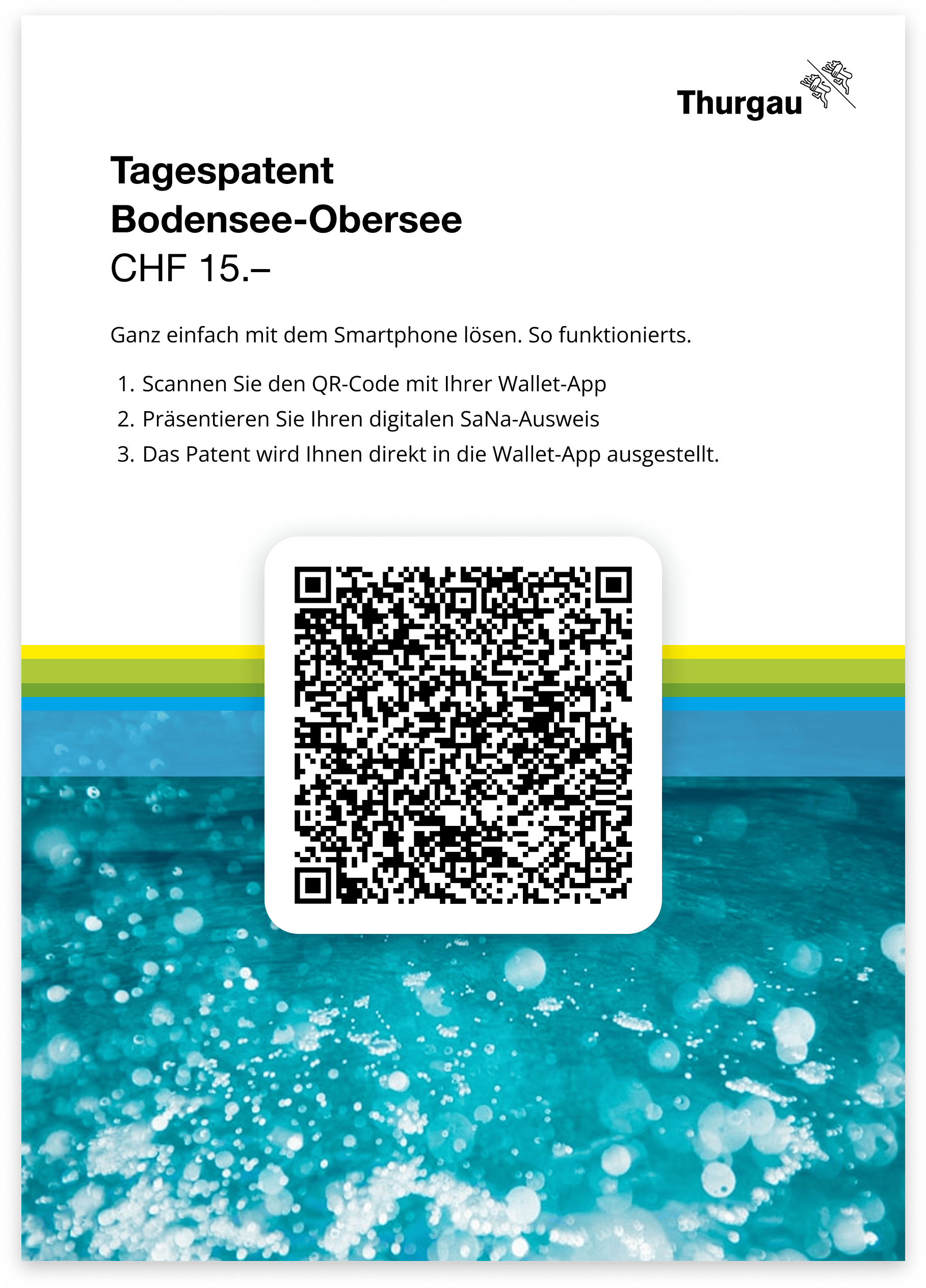 Thurgau

Tagespatent
Bodensee-Obersee
CHF 15.–

Ganz einfach mit dem Smartphone lösen. So funktionierts.

1. Scannen Sie den QR-Code mit Ihrer Wallet-App
2. Präsentieren Sie Ihren digitalen SaNa-Ausweis
3. Das Patent wird Ihnen direkt in die Wallet-App ausgestellt.